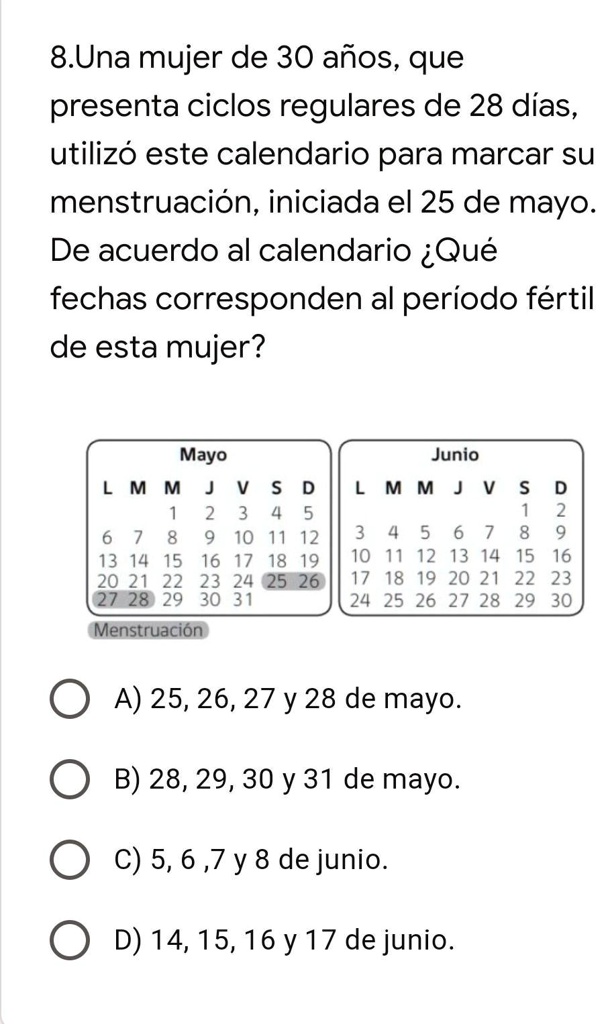 8.Una mujer de 30 años, que presenta ciclos regulares de 28 días, utilizó este calendario para marcar su menstruación, iniciada el 25 de mayo. De acuerdo al calendario ¿Qué fechas corresponden al período fértil de esta mujer?

Mayo

| L | M | M | J | V | S | D |
|---|---|---|---|---|---|---|
| | | 1 | 2 | 3 | 4 | 5 |
| 6 | 7 | 8 | 9 | 10 | 11 | 12 |
| 13 | 14 | 15 | 16 | 17 | 18 | 19 |
| 20 | 21 | 22 | 23 | 24 | 25 | 26 |
| 27 | 28 | 29 | 30 | 31 | | |

Junio

| L | M | M | J | V | S | D |
|---|---|---|---|---|---|---|
| | | | | | 1 | 2 |
| 3 | 4 | 5 | 6 | 7 | 8 | 9 |
| 10 | 11 | 12 | 13 | 14 | 15 | 16 |
| 17 | 18 | 19 | 20 | 21 | 22 | 23 |
| 24 | 25 | 26 | 27 | 28 | 29 | 30 |

Menstruación

A) 25, 26, 27 y 28 de mayo.

B) 28, 29, 30 y 31 de mayo.

C) 5, 6 ,7 y 8 de junio.

D) 14, 15, 16 y 17 de junio.